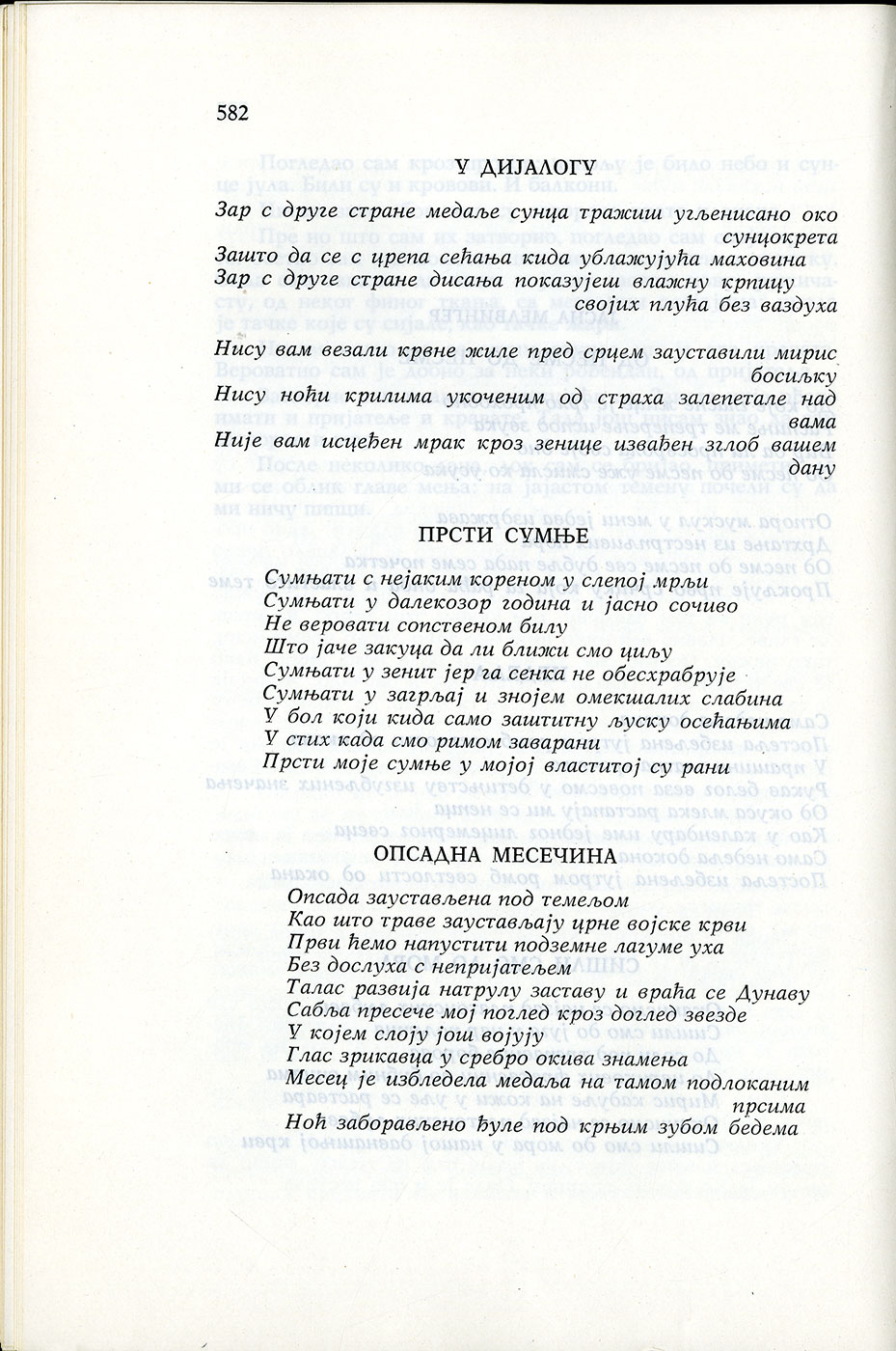 582

У ДИЈАЛОГУ

Зар с друге стране медаље сунца тражиш угљенисано око сунцокрета
Зашто да се с црепа сећања кида ублажујућа маховина
Зар с друге стране дисања показујеш влажну крпицу својих плућа без ваздуха

Нису вам везали крвне жиле пред срцем зауставили мирис босиљку
Нису ноћи крилима укоченим од страха залепетале над вама
Није вам исцеђен мрак кроз зенице извађен зглоб вашем дану

ПРСТИ СУМЊЕ

Сумњати с нејаким кореном у слепој мрљи
Сумњати у далекозор година и јасно сочиво
Не веровати сопственом билу
Што јаче закуца да ли ближи смо циљу
Сумњати у зенит јер га сенка не обесхрабрује
Сумњати у загрљај и знојем омекшалих слабина
У бол који кида само заштитну љуску осећањима
У стих када смо римом заварани
Прсти моје сумње у мојој властитој су рани

ОПСАДНА МЕСЕЧИНА

Опсада заустављена под темељом
Као што траве заустављају црне војске крви
Први ћемо напустити подземне лагуме уха
Без дослуха с непријатељем
Талас развија натрулу заставу и враћа се Дунаву
Сабља пресече мој поглед кроз доглед звезде
У којем слоју још војују
Глас зрикавца у сребро окива знамења
Месец је избледела медаља на тамом подлоканим прсима
Ноћ заборављено ђуле под крњим зубом бедема